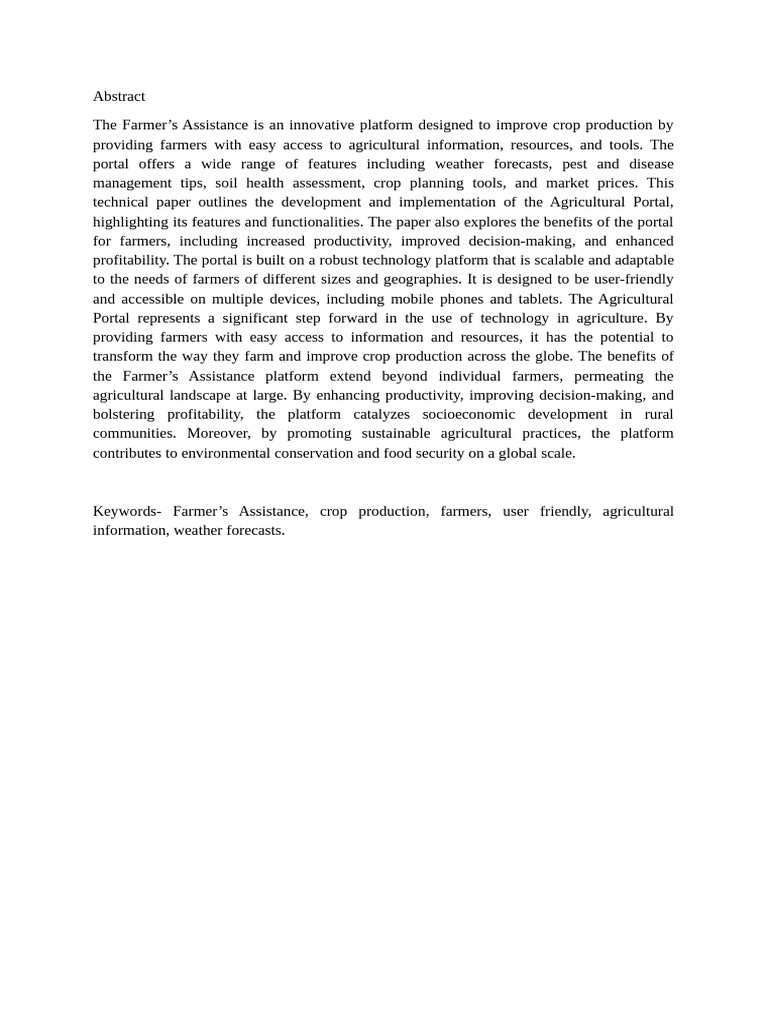 Abstract

The Farmer’s Assistance is an innovative platform designed to improve crop production by providing farmers with easy access to agricultural information, resources, and tools. The portal offers a wide range of features including weather forecasts, pest and disease management tips, soil health assessment, crop planning tools, and market prices. This technical paper outlines the development and implementation of the Agricultural Portal, highlighting its features and functionalities. The paper also explores the benefits of the portal for farmers, including increased productivity, improved decision-making, and enhanced profitability. The portal is built on a robust technology platform that is scalable and adaptable to the needs of farmers of different sizes and geographies. It is designed to be user-friendly and accessible on multiple devices, including mobile phones and tablets. The Agricultural Portal represents a significant step forward in the use of technology in agriculture. By providing farmers with easy access to information and resources, it has the potential to transform the way they farm and improve crop production across the globe. The benefits of the Farmer’s Assistance platform extend beyond individual farmers, permeating the agricultural landscape at large. By enhancing productivity, improving decision-making, and bolstering profitability, the platform catalyzes socioeconomic development in rural communities. Moreover, by promoting sustainable agricultural practices, the platform contributes to environmental conservation and food security on a global scale.

Keywords- Farmer’s Assistance, crop production, farmers, user friendly, agricultural information, weather forecasts.